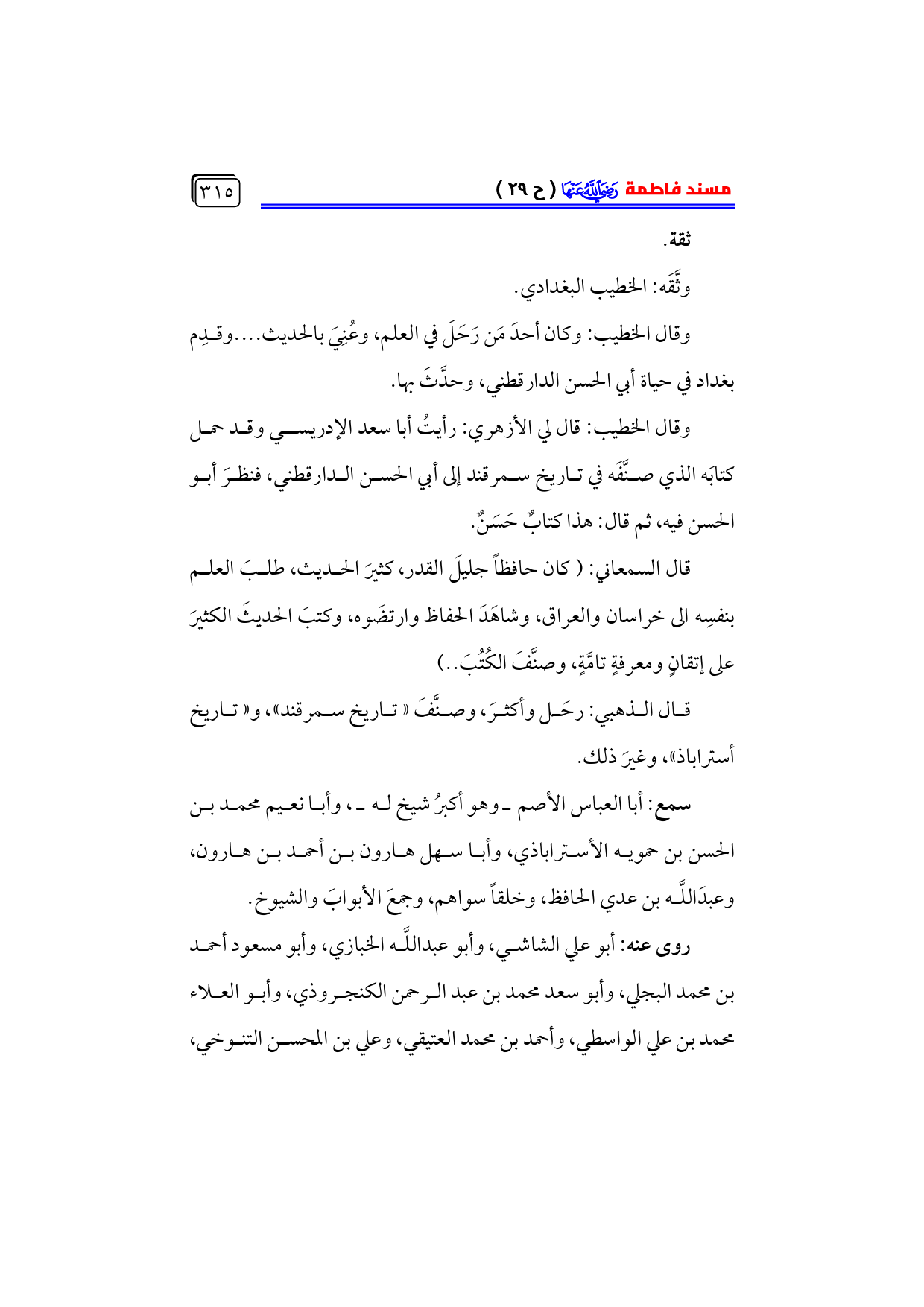 مسند فاطمة رَضِيَ اللَّهُ عَنْهَا ( ح ٢٩ )

٣١٥

ثقة.

وثَّقَه: الخطيب البغدادي.

وقال الخطيب: وكان أحدَ مَن رَحَلَ في العلم، وعُنِيَ بالحديث....وقدِم بغداد في حياة أبي الحسن الدارقطني، وحدَّثَ بها.

وقال الخطيب: قال لي الأزهري: رأيتُ أبا سعد الإدريسي وقد حمل كتابَه الذي صنَّفَه في تاريخ سمرقند إلى أبي الحسن الدارقطني، فنظرَ أبو الحسن فيه، ثم قال: هذا كتابٌ حَسَنٌ.

قال السمعاني: ( كان حافظاً جليلَ القدر، كثيرَ الحديث، طلبَ العلم بنفسِه الى خراسان والعراق، وشاهَدَ الحفاظ وارتضَوه، وكتبَ الحديثَ الكثيرَ على إتقانٍ ومعرفةٍ تامَّةٍ، وصنَّفَ الكُتُبَ..)

قال الذهبي: رحَل وأكثرَ، وصنَّفَ « تاريخ سمرقند»، و« تاريخ أستراباذ»، وغيرَ ذلك.

سمع: أبا العباس الأصم ـ وهو أكبرُ شيخ له ـ، وأبا نعيم محمد بن الحسن بن حمويه الأستراباذي، وأبا سهل هارون بن أحمد بن هارون، وعبدَاللَّه بن عدي الحافظ، وخلقاً سواهم، وجمعَ الأبوابَ والشيوخ.

روى عنه: أبو علي الشاشي، وأبو عبداللَّه الخبازي، وأبو مسعود أحمد بن محمد البجلي، وأبو سعد محمد بن عبد الرحمن الكنجروذي، وأبو العلاء محمد بن علي الواسطي، وأحمد بن محمد العتيقي، وعلي بن المحسن التنوخي،